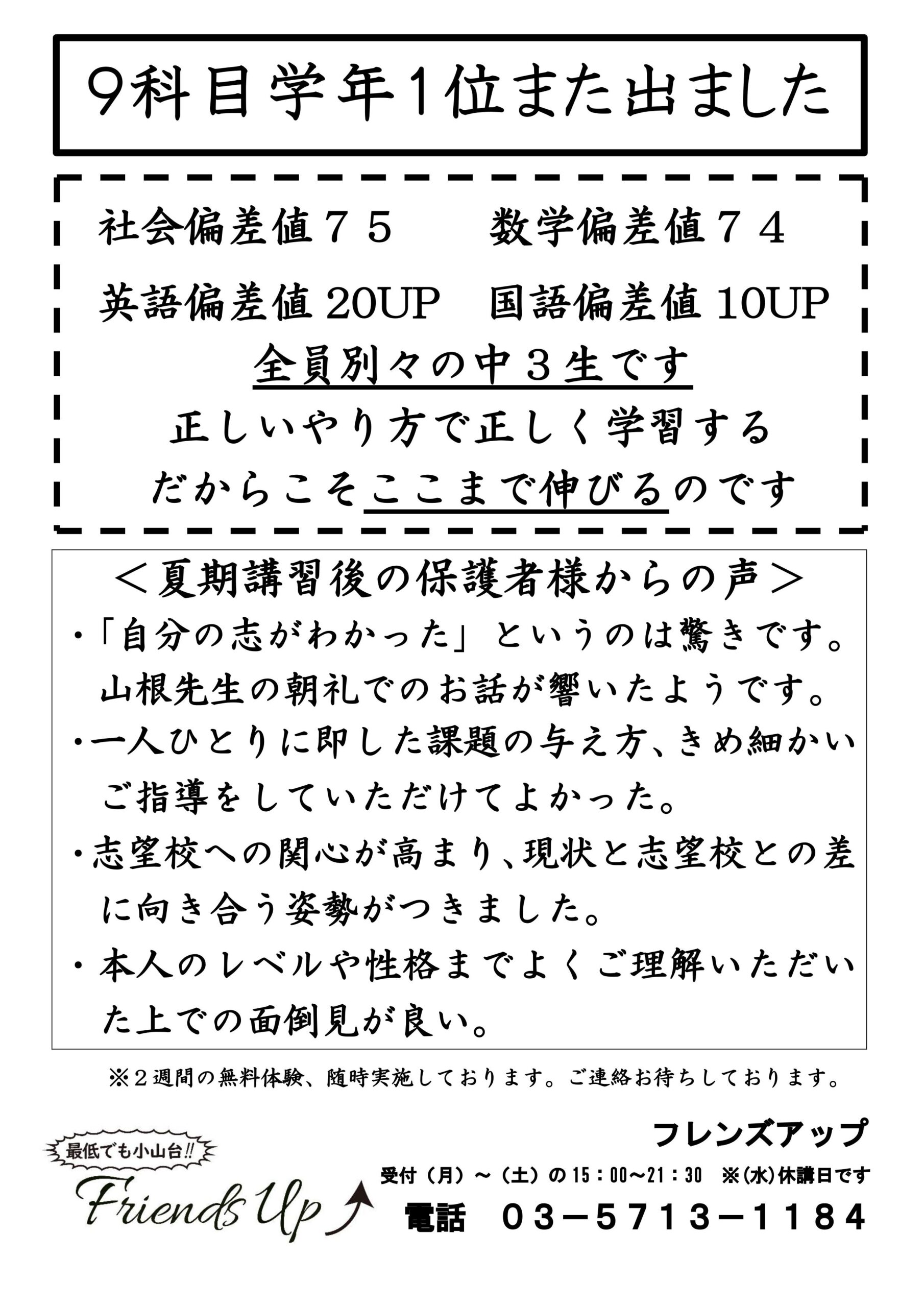 9科目学年1位また出ました

社会偏差値７５　　数学偏差値７４

英語偏差値 20UP　国語偏差値 10UP

全員別々の中３生です

正しいやり方で正しく学習する

だからこそここまで伸びるのです

＜夏期講習後の保護者様からの声＞

・「自分の志がわかった」というのは驚きです。山根先生の朝礼でのお話が響いたようです。

・一人ひとりに即した課題の与え方、きめ細かいご指導をしていただけてよかった。

・志望校への関心が高まり、現状と志望校との差に向き合う姿勢がつきました。

・本人のレベルや性格までよくご理解いただいた上での面倒見が良い。

※２週間の無料体験、随時実施しております。ご連絡お待ちしております。

最低でも小山台!!

Friends Up

フレンズアップ

受付（月）～（土）の 15：00～21：30　※(水)休講日です

電話　03－5713－1184